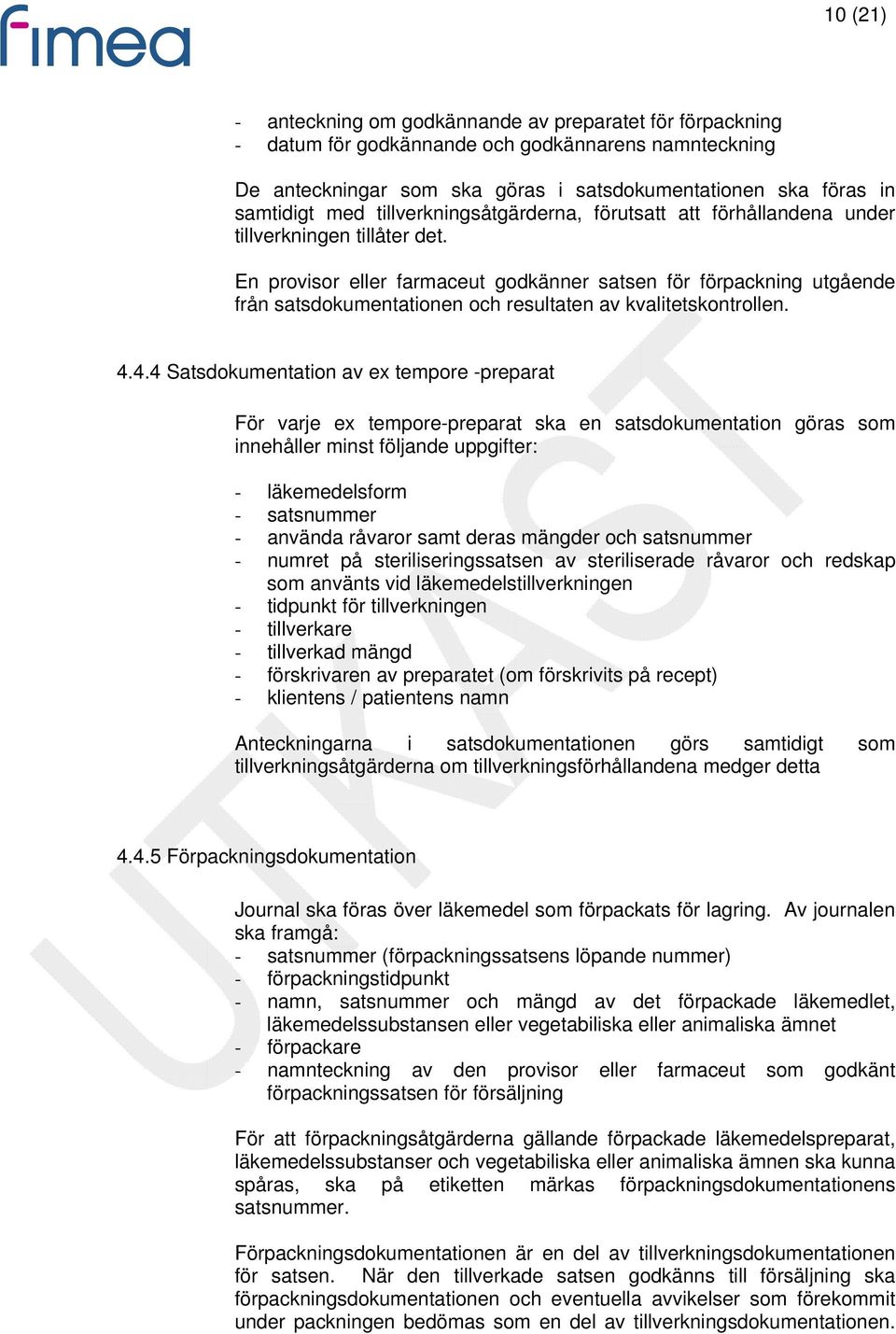 fimea

10 (21)

- anteckning om godkännande av preparatet för förpackning
- datum för godkännande och godkännarens namnteckning

De anteckningar som ska göras i satsdokumentationen ska föras in samtidigt med tillverkningsåtgärderna, förutsatt att förhållandena under tillverkningen tillåter det.

En provisor eller farmaceut godkänner satsen för förpackning utgående från satsdokumentationen och resultaten av kvalitetskontrollen.

4.4.4 Satsdokumentation av ex tempore -preparat

För varje ex tempore-preparat ska en satsdokumentation göras som innehåller minst följande uppgifter:

- läkemedelsform
- satsnummer
- använda råvaror samt deras mängder och satsnummer
- numret på steriliseringssatsen av steriliserade råvaror och redskap som använts vid läkemedelstillverkningen
- tidpunkt för tillverkningen
- tillverkare
- tillverkad mängd
- förskrivaren av preparatet (om förskrivits på recept)
- klientens / patientens namn

Anteckningarna i satsdokumentationen görs samtidigt som tillverkningsåtgärderna om tillverkningsförhållandena medger detta

4.4.5 Förpackningsdokumentation

Journal ska föras över läkemedel som förpackats för lagring. Av journalen ska framgå:
- satsnummer (förpackningssatsens löpande nummer)
- förpackningstidpunkt
- namn, satsnummer och mängd av det förpackade läkemedlet, läkemedelssubstansen eller vegetabiliska eller animaliska ämnet
- förpackare
- namnteckning av den provisor eller farmaceut som godkänt förpackningssatsen för försäljning

För att förpackningsåtgärderna gällande förpackade läkemedelspreparat, läkemedelssubstanser och vegetabiliska eller animaliska ämnen ska kunna spåras, ska på etiketten märkas förpackningsdokumentationens satsnummer.

Förpackningsdokumentationen är en del av tillverkningsdokumentationen för satsen. När den tillverkade satsen godkänns till försäljning ska förpackningsdokumentationen och eventuella avvikelser som förekommit under packningen bedömas som en del av tillverkningsdokumentationen.

UTKAST